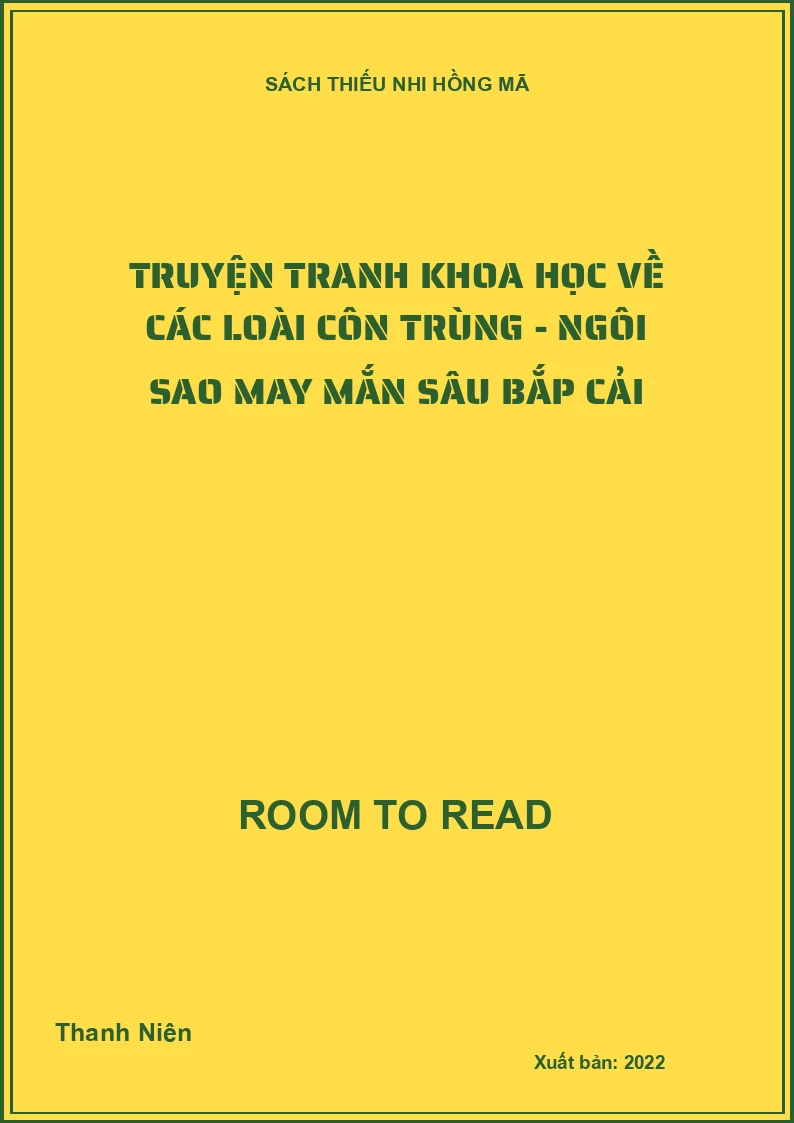 SÁCH THIẾU NHI HỒNG MÃ

TRUYỆN TRANH KHOA HỌC VỀ CÁC LOÀI CÔN TRÙNG - NGÔI SAO MAY MẮN SÂU BẮP CẢI

ROOM TO READ

Thanh Niên

Xuất bản: 2022